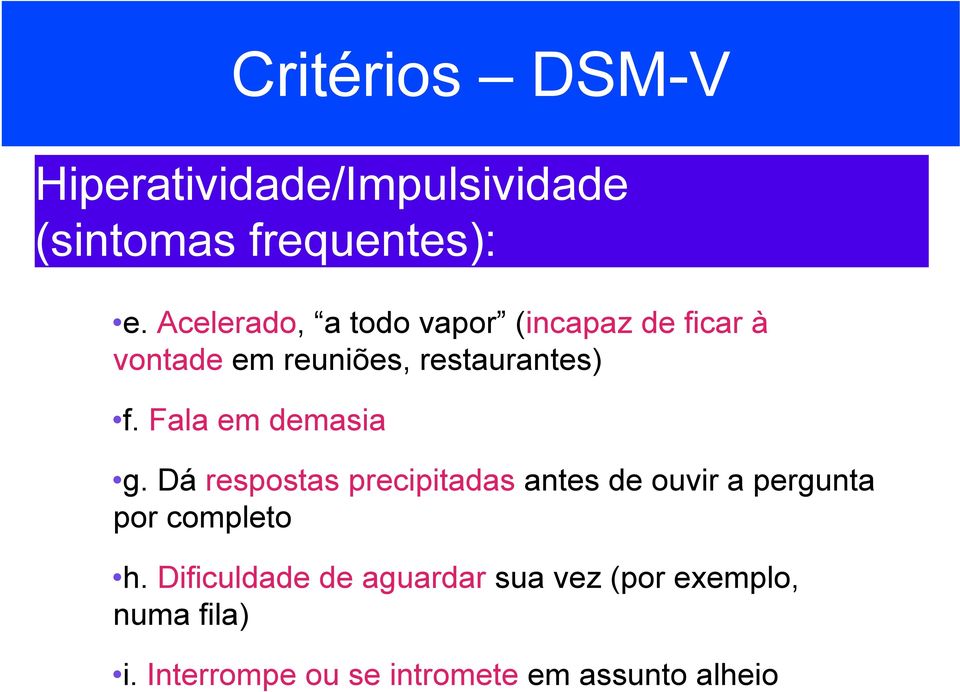 Critérios – DSM-V

Hiperatividade/Impulsividade (sintomas frequentes):

•e. Acelerado, “a todo vapor” (incapaz de ficar à vontade em reuniões, restaurantes)

•f. Fala em demasia

•g. Dá respostas precipitadas antes de ouvir a pergunta por completo

•h. Dificuldade de aguardar sua vez (por exemplo, numa fila)

•i. Interrompe ou se intromete em assunto alheio